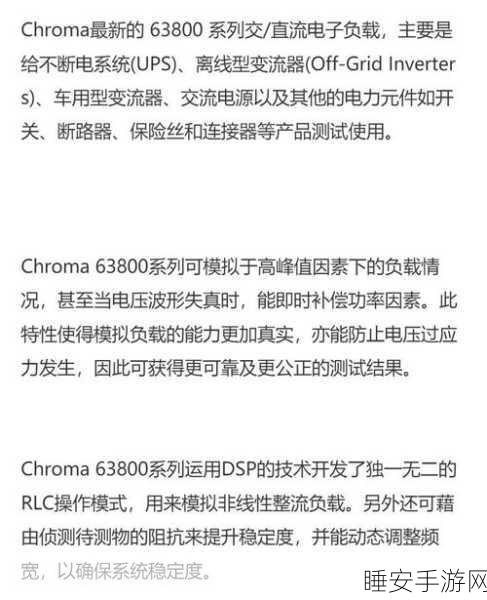 Chroma最新的 63800 系列交/直流电子负载，主要是给不断电系统(UPS)、离线型变流器(Off-Grid Inverters)、车用型变流器、交流电源以及其他的电力元件如开关、断路器、保险丝和连接器等产品测试使用。

Chroma 63800系列可模拟于高峰值因素下的负载情况，甚至当电压波形失真时，能即时补偿功率因素。此特性使得模拟负载的能力更加真实，亦能防止电压过应力发生，因此可获得更可靠及更公正的测试结果。

Chroma 63800系列运用DSP的技术开发了独一无二的RLC操作模式，用来模拟非线性整流负载。另外还可藉由侦测待测物的阻抗来提升稳定度，并能动态调整频宽，以确保系统稳定度。

睡安手游网